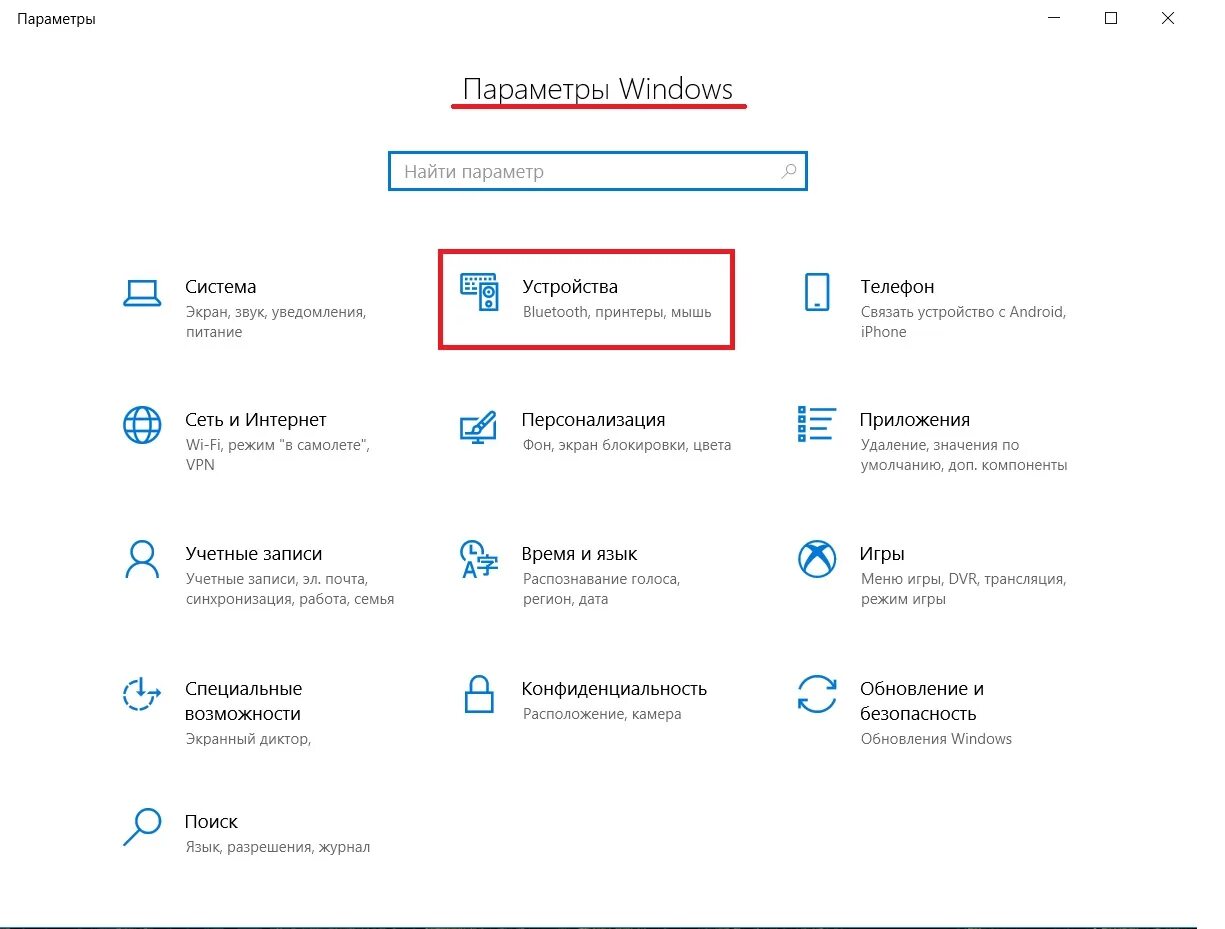 Параметры

Параметры Windows

Найти параметр

Система
Экран, звук, уведомления, питание

Устройства
Bluetooth, принтеры, мышь

Телефон
Связать устройство с Android, iPhone

Сеть и Интернет
Wi-Fi, режим "в самолете", VPN

Персонализация
Фон, экран блокировки, цвета

Приложения
Удаление, значения по умолчанию, доп. компоненты

Учетные записи
Учетные записи, эл. почта, синхронизация, работа, семья

Время и язык
Распознавание голоса, регион, дата

Игры
Меню игры, DVR, трансляция, режим игры

Специальные возможности
Экранный диктор,

Конфиденциальность
Расположение, камера

Обновление и безопасность
Обновления Windows

Поиск
Язык, разрешения, журнал